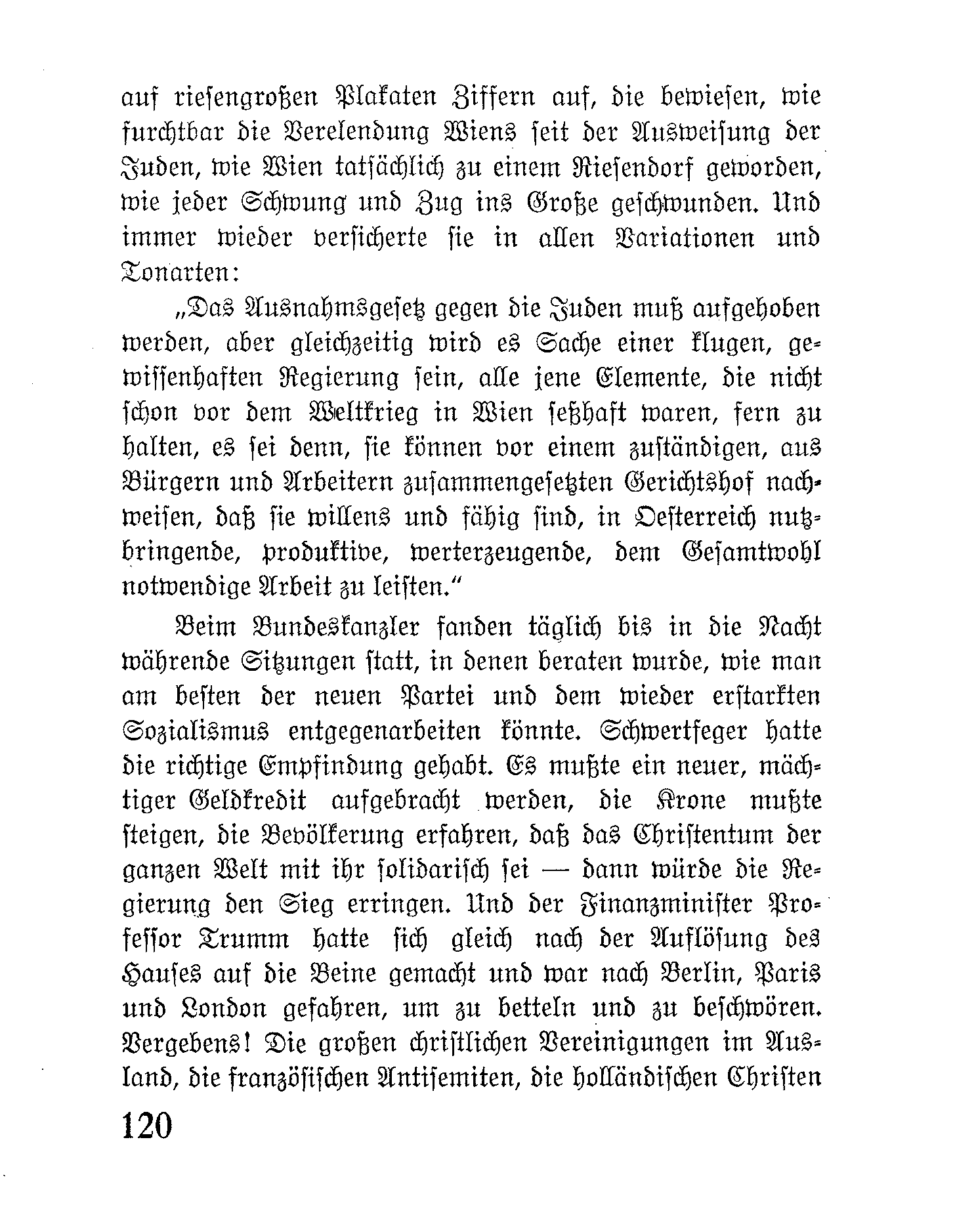 auf riesengroßen Plakaten Ziffern auf, die bewiesen, wie furchtbar die Verelendung Wiens seit der Ausweisung der Juden, wie Wien tatsächlich zu einem Riesendorf geworden, wie jeder Schwung und Zug ins Große geschwunden. Und immer wieder versicherte sie in allen Variationen und Tonarten:

„Das Ausnahmsgesetz gegen die Juden muß aufgehoben werden, aber gleichzeitig wird es Sache einer klugen, gewissenhaften Regierung sein, alle jene Elemente, die nicht schon vor dem Weltkrieg in Wien seßhaft waren, fern zu halten, es sei denn, sie können vor einem zuständigen, aus Bürgern und Arbeitern zusammengesetzten Gerichtshof nachweisen, daß sie willens und fähig sind, in Oesterreich nutzbringende, produktive, werterzeugende, dem Gesamtwohl notwendige Arbeit zu leisten.“

Beim Bundeskanzler fanden täglich bis in die Nacht währende Sitzungen statt, in denen beraten wurde, wie man am besten der neuen Partei und dem wieder erstarkten Sozialismus entgegenarbeiten könnte. Schwertfeger hatte die richtige Empfindung gehabt. Es mußte ein neuer, mächtiger Geldkredit aufgebracht werden, die Krone mußte steigen, die Bevölkerung erfahren, daß das Christentum der ganzen Welt mit ihr solidarisch sei — dann würde die Regierung den Sieg erringen. Und der Finanzminister Professor Trumm hatte sich gleich nach der Auflösung des Hauses auf die Beine gemacht und war nach Berlin, Paris und London gefahren, um zu betteln und zu beschwören. Vergebens! Die großen christlichen Vereinigungen im Ausland, die französischen Antisemiten, die holländischen Christen

120